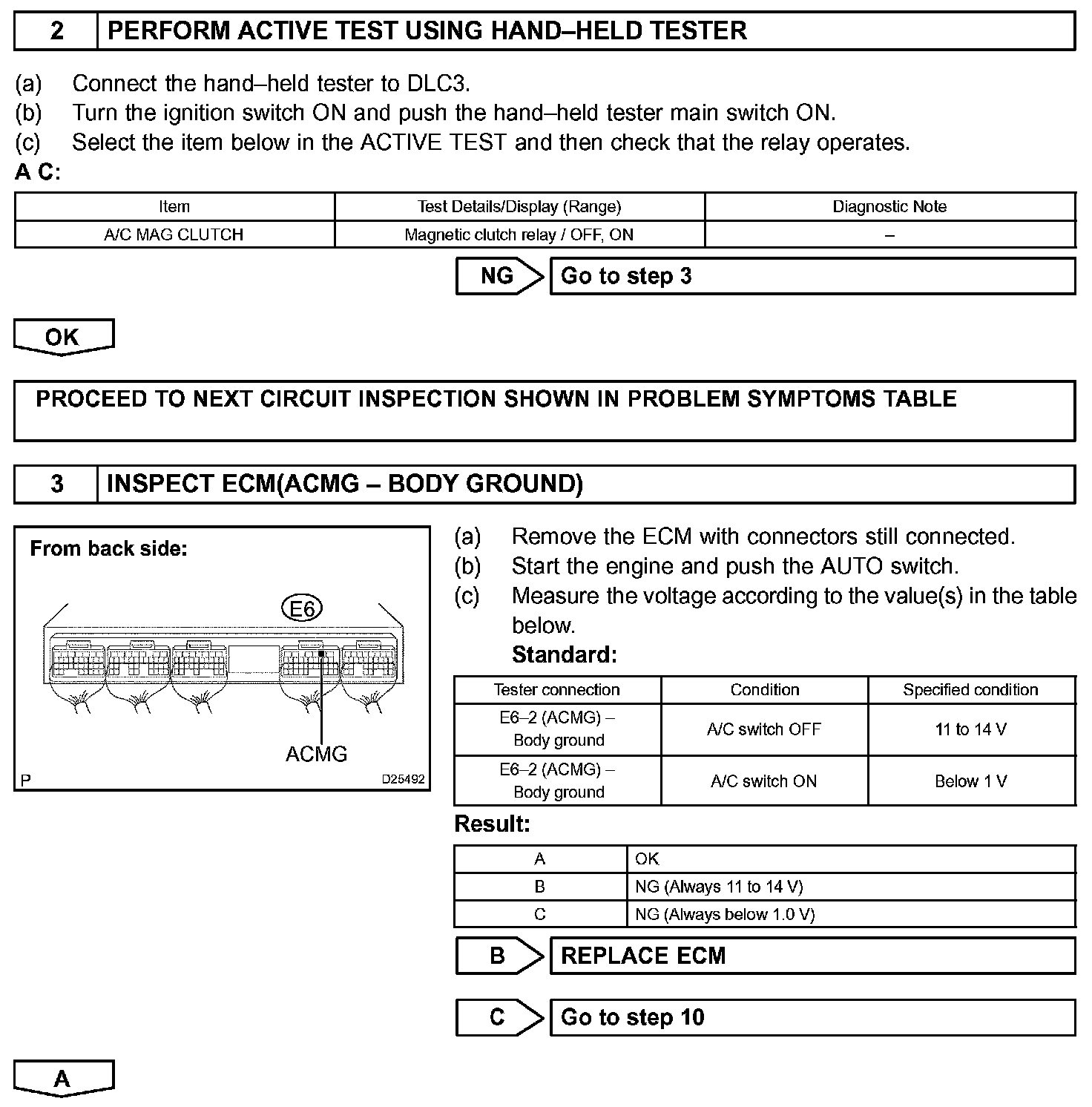 2 PERFORM ACTIVE TEST USING HAND–HELD TESTER

(a) Connect the hand–held tester to DLC3.
(b) Turn the ignition switch ON and push the hand–held tester main switch ON.
(c) Select the item below in the ACTIVE TEST and then check that the relay operates.
A C:

| Item | Test Details/Display (Range) | Diagnostic Note |
|---|---|---|
| A/C MAG CLUTCH | Magnetic clutch relay / OFF, ON | – |

NG Go to step 3

OK

PROCEED TO NEXT CIRCUIT INSPECTION SHOWN IN PROBLEM SYMPTOMS TABLE

3 INSPECT ECM(ACMG – BODY GROUND)

From back side:
E6
ACMG
P D25492

(a) Remove the ECM with connectors still connected.
(b) Start the engine and push the AUTO switch.
(c) Measure the voltage according to the value(s) in the table below.
Standard:

| Tester connection | Condition | Specified condition |
|---|---|---|
| E6–2 (ACMG) – Body ground | A/C switch OFF | 11 to 14 V |
| E6–2 (ACMG) – Body ground | A/C switch ON | Below 1 V |

Result:

| A | OK |
|---|---|
| B | NG (Always 11 to 14 V) |
| C | NG (Always below 1.0 V) |

B REPLACE ECM

C Go to step 10

A